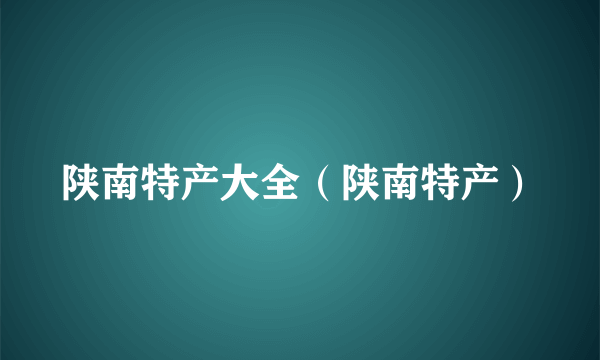 陕南特产大全（陕南特产）